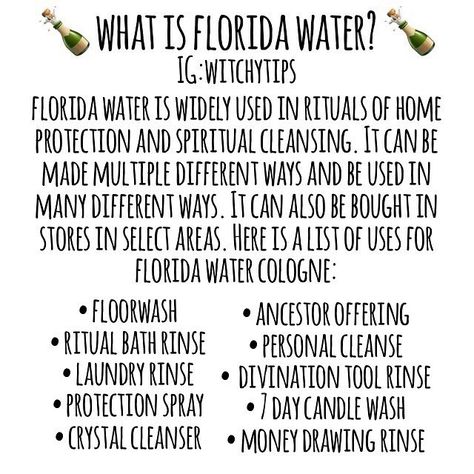 WHAT IS FLORIDA WATER?
IG:WITCHYTIPS

FLORIDA WATER IS WIDELY USED IN RITUALS OF HOME PROTECTION AND SPIRITUAL CLEANSING. IT CAN BE MADE MULTIPLE DIFFERENT WAYS AND BE USED IN MANY DIFFERENT WAYS. IT CAN ALSO BE BOUGHT IN STORES IN SELECT AREAS. HERE IS A LIST OF USES FOR FLORIDA WATER COLOGNE:

• FLOORWASH
• RITUAL BATH RINSE
• LAUNDRY RINSE
• PROTECTION SPRAY
• CRYSTAL CLEANSER

• ANCESTOR OFFERING
• PERSONAL CLEANSE
• DIVINATION TOOL RINSE
• 7 DAY CANDLE WASH
• MONEY DRAWING RINSE